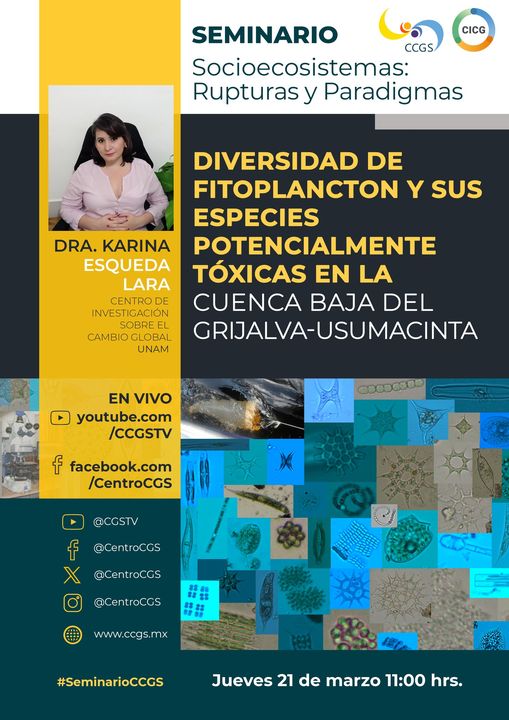 SEMINARIO
Socioecosistemas:
Rupturas y Paradigmas

CCGS
CICG

DRA. KARINA
ESQUEDA
LARA
CENTRO DE
INVESTIGACIÓN
SOBRE EL
CAMBIO GLOBAL
UNAM

DIVERSIDAD DE FITOPLANCTON Y SUS ESPECIES POTENCIALMENTE TÓXICAS EN LA CUENCA BAJA DEL GRIJALVA-USUMACINTA

EN VIVO
youtube.com
/CCGSTV
facebook.com
/CentroCGS

@CGSTV
@CentroCGS
@CentroCGS
@CentroCGS
www.ccgs.mx

#SeminarioCCGS

Jueves 21 de marzo 11:00 hrs.